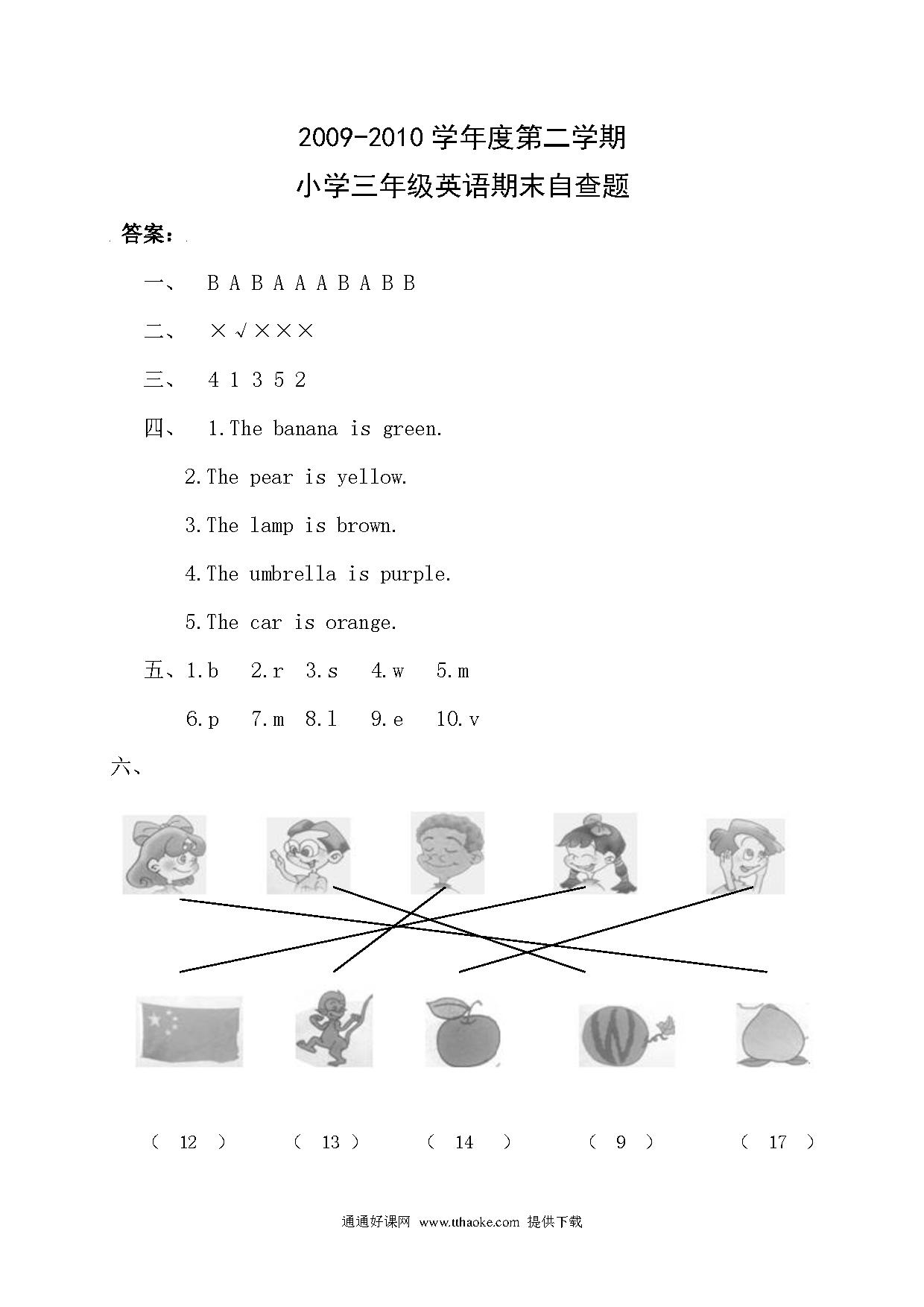 2009-2010 学年度第二学期

小学三年级英语期末自查题

答案：

一、 B A B A A A B A B B

二、 × √ × × ×

三、 4 1 3 5 2

四、 1.The banana is green.

2.The pear is yellow.

3.The lamp is brown.

4.The umbrella is purple.

5.The car is orange.

五、1.b 2.r 3.s 4.w 5.m

6.p 7.m 8.l 9.e 10.v

六、

（ 12 ） （ 13 ） （ 14 ） （ 9 ） （ 17 ）

通通好课网 www.tthaoke.com 提供下载